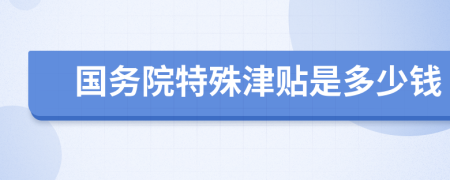 国务院特殊津贴是多少钱